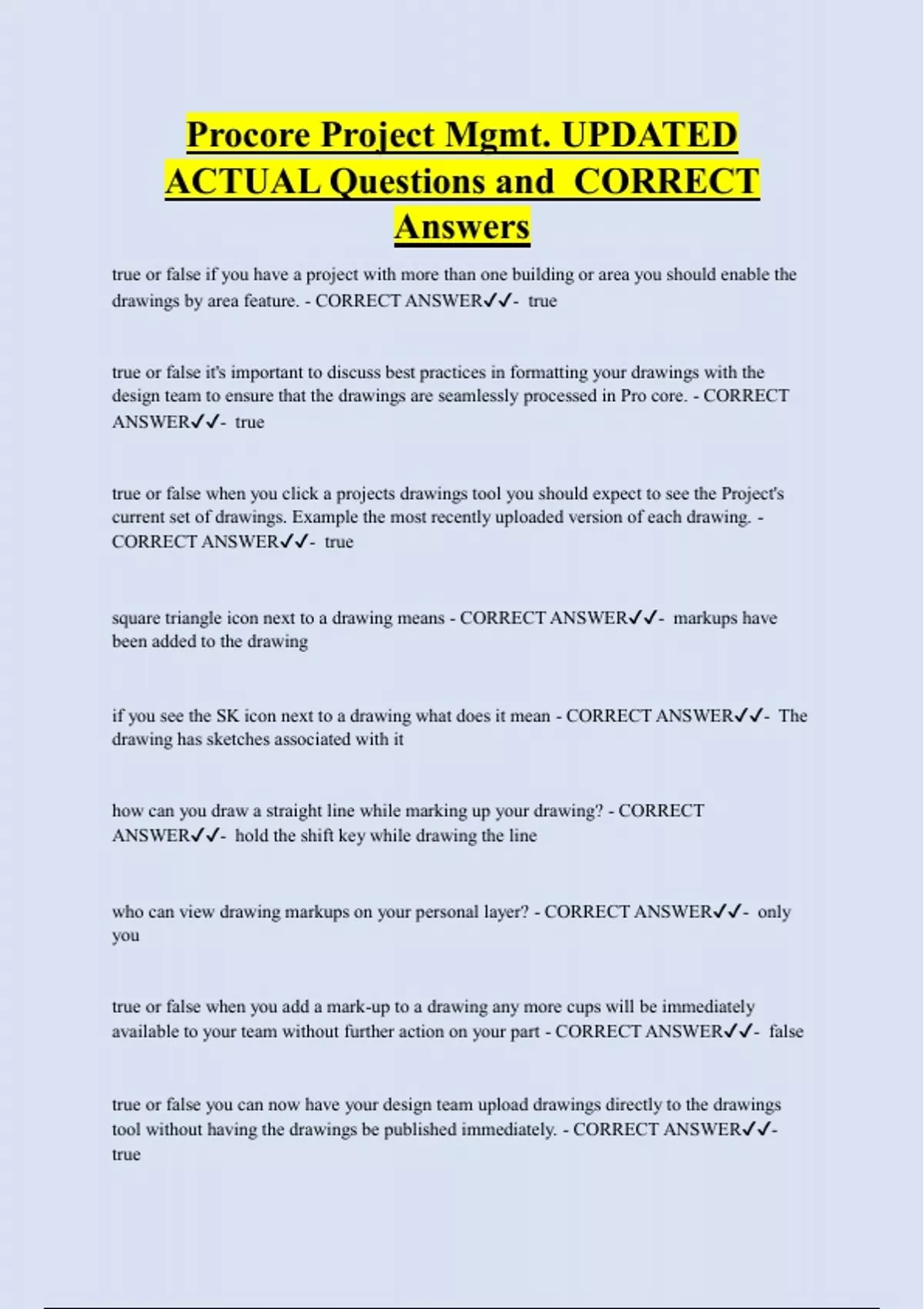 Procore Project Mgmt. UPDATED ACTUAL Questions and CORRECT Answers

true or false if you have a project with more than one building or area you should enable the drawings by area feature. - CORRECT ANSWER✓✓- true

true or false it's important to discuss best practices in formatting your drawings with the design team to ensure that the drawings are seamlessly processed in Pro core. - CORRECT ANSWER✓✓- true

true or false when you click a projects drawings tool you should expect to see the Project's current set of drawings. Example the most recently uploaded version of each drawing. - CORRECT ANSWER✓✓- true

square triangle icon next to a drawing means - CORRECT ANSWER✓✓- markups have been added to the drawing

if you see the SK icon next to a drawing what does it mean - CORRECT ANSWER✓✓- The drawing has sketches associated with it

how can you draw a straight line while marking up your drawing? - CORRECT ANSWER✓✓- hold the shift key while drawing the line

who can view drawing markups on your personal layer? - CORRECT ANSWER✓✓- only you

true or false when you add a mark-up to a drawing any more cups will be immediately available to your team without further action on your part - CORRECT ANSWER✓✓- false

true or false you can now have your design team upload drawings directly to the drawings tool without having the drawings be published immediately. - CORRECT ANSWER✓✓- true